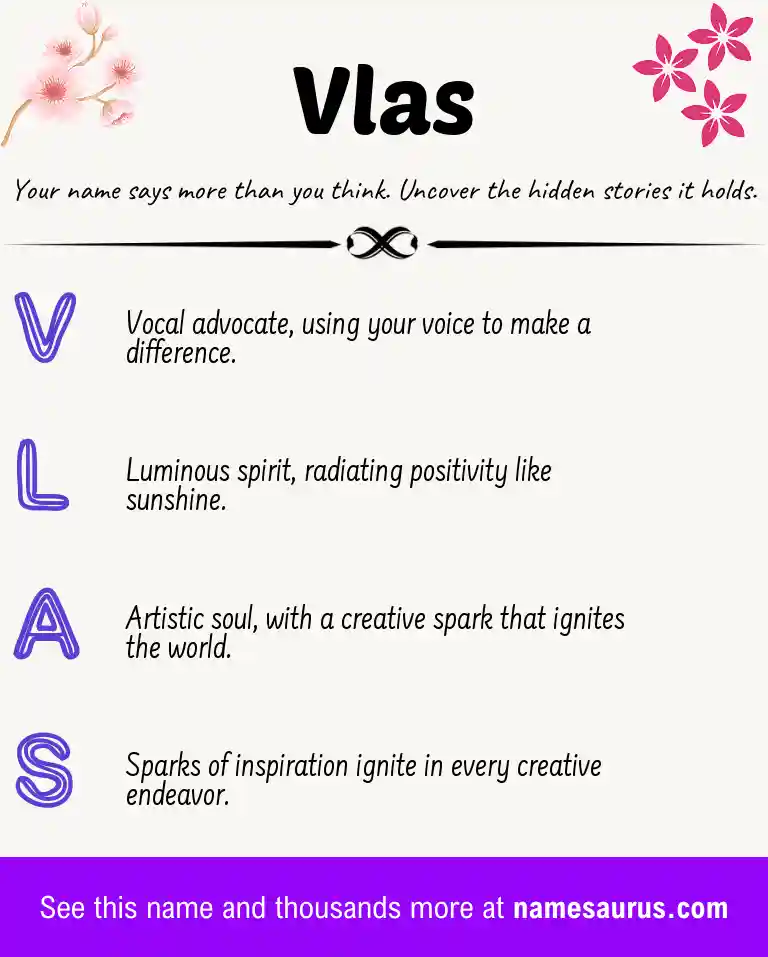 Vlas

Your name says more than you think. Uncover the hidden stories it holds.

V

Vocal advocate, using your voice to make a difference.

L

Luminous spirit, radiating positivity like sunshine.

A

Artistic soul, with a creative spark that ignites the world.

S

Sparks of inspiration ignite in every creative endeavor.

See this name and thousands more at namesaurus.com